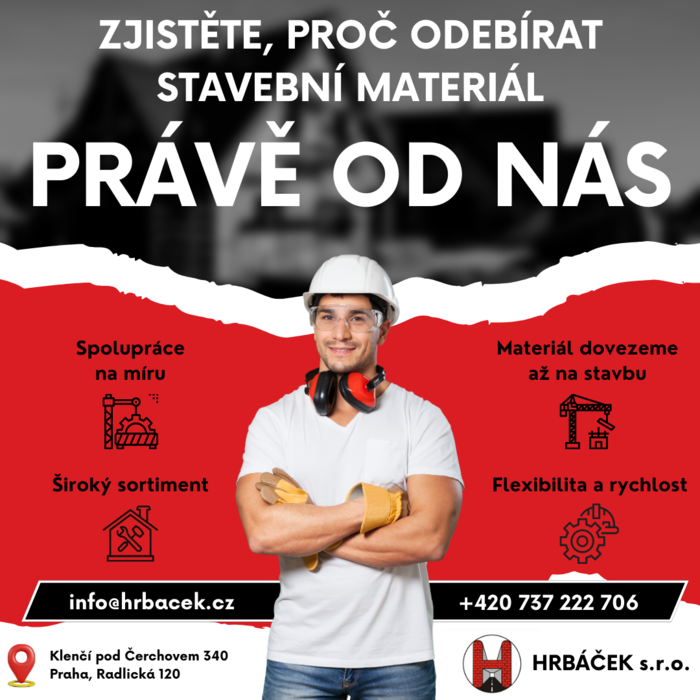 ZJISTĚTE, PROČ ODEBÍRAT STAVEBNÍ MATERIÁL

PRÁVĚ OD NÁS

Spolupráce na míru

Široký sortiment

Materiál dovezeme až na stavbu

Flexibilita a rychlost

info@hrbacek.cz

+420 737 222 706

Klenčí pod Čerchovem 340
Praha, Radlická 120

HRBÁČEK s.r.o.